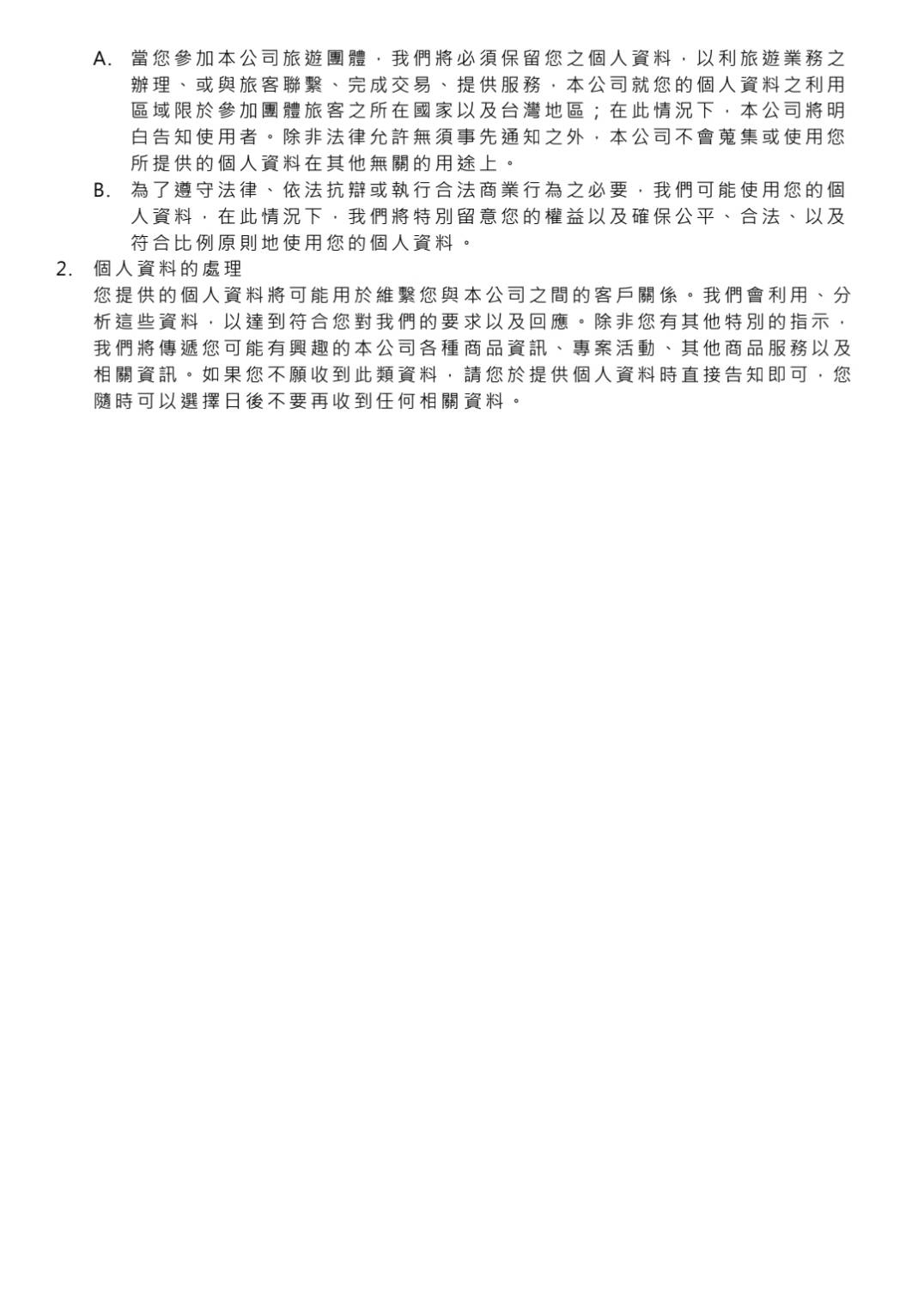 A. 當您參加本公司旅遊團體，我們將必須保留您之個人資料，以利旅遊業務之辦理、或與旅客聯繫、完成交易、提供服務，本公司就您的個人資料之利用區域限於參加團體旅客之所在國家以及台灣地區；在此情況下，本公司將明白告知使用者。除非法律允許無須事先通知之外，本公司不會蒐集或使用您所提供的個人資料在其他無關的用途上。

B. 為了遵守法律、依法抗辯或執行合法商業行為之必要，我們可能使用您的個人資料，在此情況下，我們將特別留意您的權益以及確保公平、合法、以及符合比例原則地使用您的個人資料。

2. 個人資料的處理

您提供的個人資料將可能用於維繫您與本公司之間的客戶關係。我們會利用、分析這些資料，以達到符合您對我們的要求以及回應。除非您有其他特別的指示，我們將傳遞您可能有興趣的本公司各種商品資訊、專案活動、其他商品服務以及相關資訊。如果您不願收到此類資料，請您於提供個人資料時直接告知即可，您隨時可以選擇日後不要再收到任何相關資料。